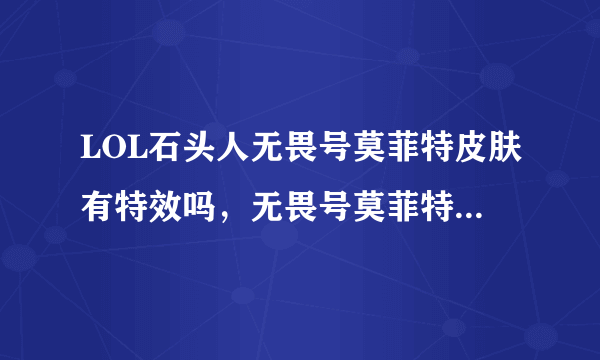 LOL石头人无畏号莫菲特皮肤有特效吗，无畏号莫菲特...